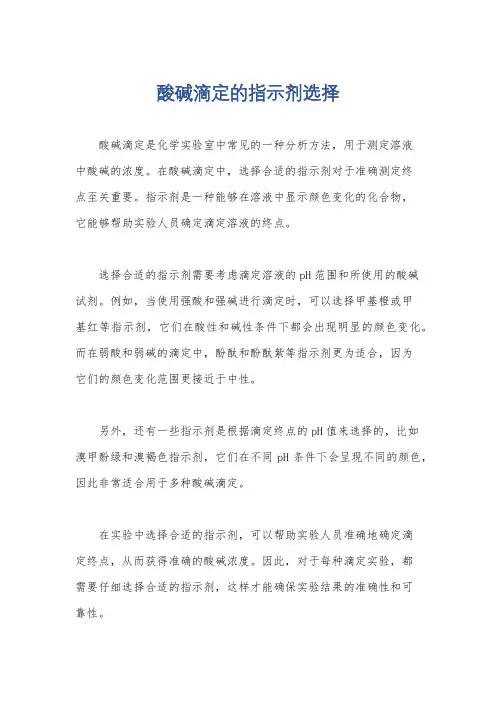 酸碱滴定的指示剂选择

酸碱滴定是化学实验室中常见的一种分析方法，用于测定溶液中酸碱的浓度。在酸碱滴定中，选择合适的指示剂对于准确测定终点至关重要。指示剂是一种能够在溶液中显示颜色变化的化合物，它能够帮助实验人员确定滴定溶液的终点。

选择合适的指示剂需要考虑滴定溶液的pH范围和所使用的酸碱试剂。例如，当使用强酸和强碱进行滴定时，可以选择甲基橙或甲基红等指示剂，它们在酸性和碱性条件下都会出现明显的颜色变化。而在弱酸和弱碱的滴定中，酚酞和酚酞紫等指示剂更为适合，因为它们的颜色变化范围更接近于中性。

另外，还有一些指示剂是根据滴定终点的pH值来选择的，比如溴甲酚绿和溴褐色指示剂，它们在不同pH条件下会呈现不同的颜色，因此非常适合用于多种酸碱滴定。

在实验中选择合适的指示剂，可以帮助实验人员准确地确定滴定终点，从而获得准确的酸碱浓度。因此，对于每种滴定实验，都需要仔细选择合适的指示剂，这样才能确保实验结果的准确性和可靠性。